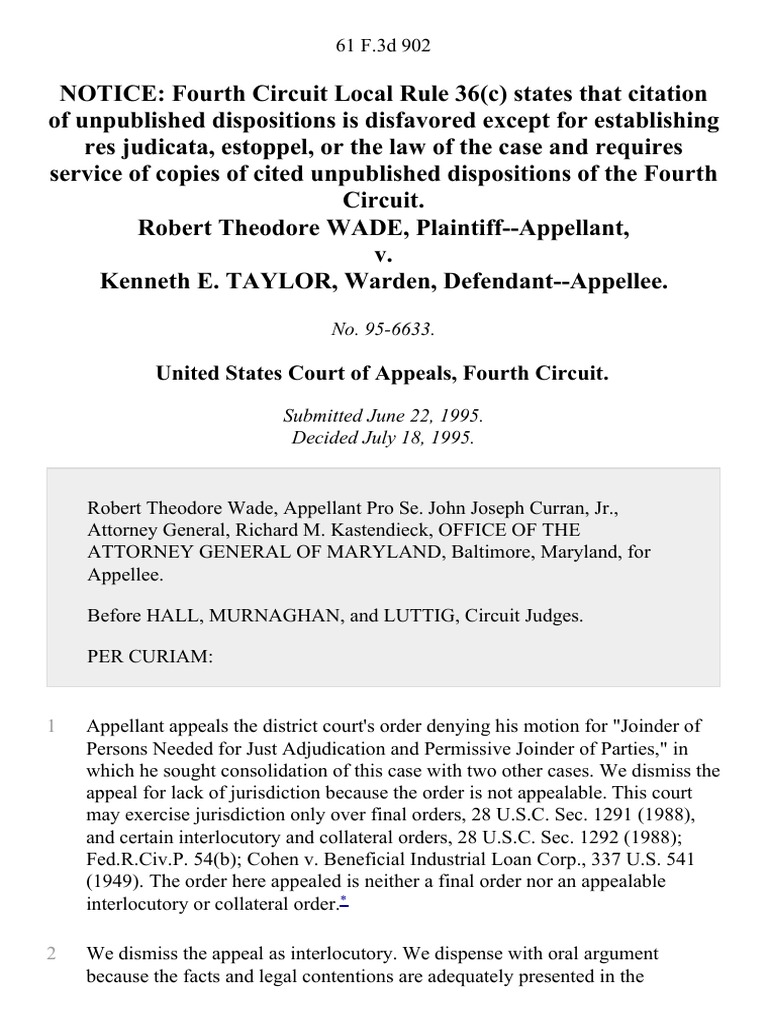 61 F.3d 902

NOTICE: Fourth Circuit Local Rule 36(c) states that citation of unpublished dispositions is disfavored except for establishing res judicata, estoppel, or the law of the case and requires service of copies of cited unpublished dispositions of the Fourth Circuit.
Robert Theodore WADE, Plaintiff--Appellant,
v.
Kenneth E. TAYLOR, Warden, Defendant--Appellee.

No. 95-6633.

United States Court of Appeals, Fourth Circuit.

Submitted June 22, 1995.
Decided July 18, 1995.

Robert Theodore Wade, Appellant Pro Se. John Joseph Curran, Jr., Attorney General, Richard M. Kastendieck, OFFICE OF THE ATTORNEY GENERAL OF MARYLAND, Baltimore, Maryland, for Appellee.

Before HALL, MURNAGHAN, and LUTTIG, Circuit Judges.

PER CURIAM:

1 Appellant appeals the district court's order denying his motion for "Joinder of Persons Needed for Just Adjudication and Permissive Joinder of Parties," in which he sought consolidation of this case with two other cases. We dismiss the appeal for lack of jurisdiction because the order is not appealable. This court may exercise jurisdiction only over final orders, 28 U.S.C. Sec. 1291 (1988), and certain interlocutory and collateral orders, 28 U.S.C. Sec. 1292 (1988); Fed.R.Civ.P. 54(b); Cohen v. Beneficial Industrial Loan Corp., 337 U.S. 541 (1949). The order here appealed is neither a final order nor an appealable interlocutory or collateral order.*

2 We dismiss the appeal as interlocutory. We dispense with oral argument because the facts and legal contentions are adequately presented in the